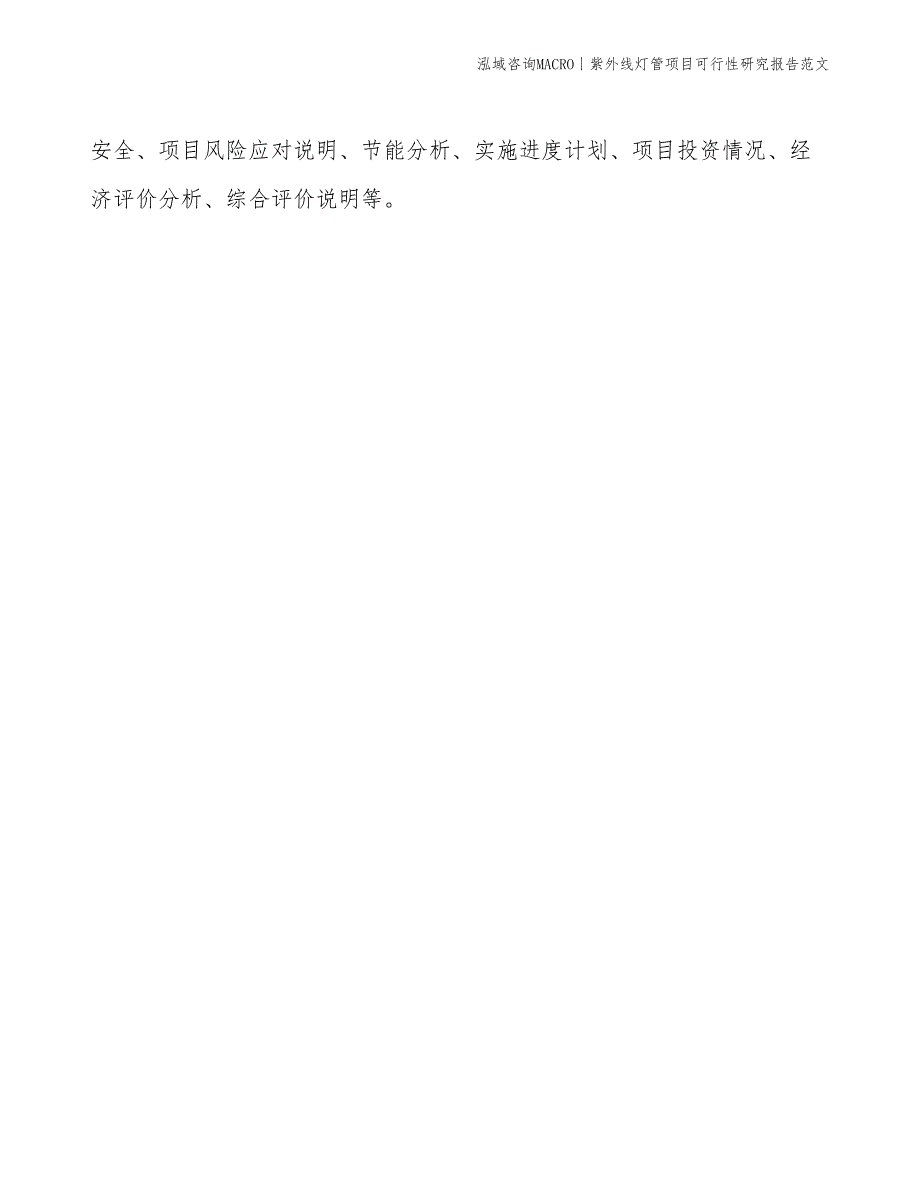 泓域咨询MACRO | 紫外线灯管项目可行性研究报告范文

安全、项目风险应对说明、节能分析、实施进度计划、项目投资情况、经济评价分析、综合评价说明等。